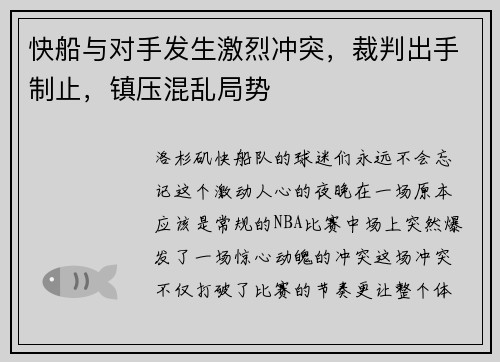 快船与对手发生激烈冲突，裁判出手制止，镇压混乱局势

洛杉矶快船队的球迷们永远不会忘记这个激动人心的夜晚在一场原本应该是常规的NBA比赛中场上突然爆发了一场惊心动魄的冲突这场冲突不仅打破了比赛的节奏更让整个体